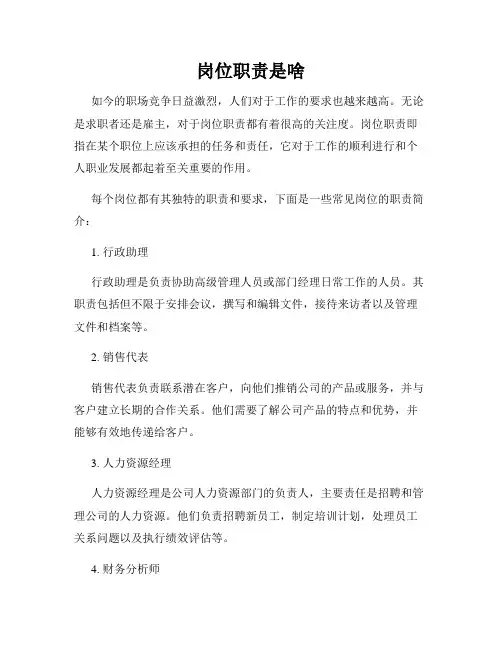 岗位职责是啥

如今的职场竞争日益激烈，人们对于工作的要求也越来越高。无论是求职者还是雇主，对于岗位职责都有着很高的关注度。岗位职责即指在某个职位上应该承担的任务和责任，它对于工作的顺利进行和个人职业发展都起着至关重要的作用。

每个岗位都有其独特的职责和要求，下面是一些常见岗位的职责简介：

1. 行政助理

行政助理是负责协助高级管理人员或部门经理日常工作的人员。其职责包括但不限于安排会议，撰写和编辑文件，接待来访者以及管理文件和档案等。

2. 销售代表

销售代表负责联系潜在客户，向他们推销公司的产品或服务，并与客户建立长期的合作关系。他们需要了解公司产品的特点和优势，并能够有效地传递给客户。

3. 人力资源经理

人力资源经理是公司人力资源部门的负责人，主要责任是招聘和管理公司的人力资源。他们负责招聘新员工，制定培训计划，处理员工关系问题以及执行绩效评估等。

4. 财务分析师